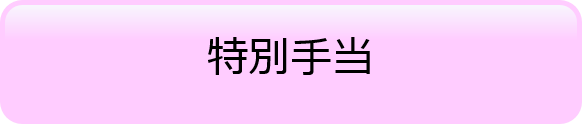 特別手当